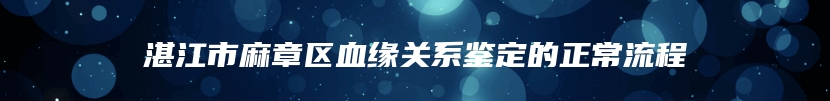 湛江市麻章区血缘关系鉴定的正常流程